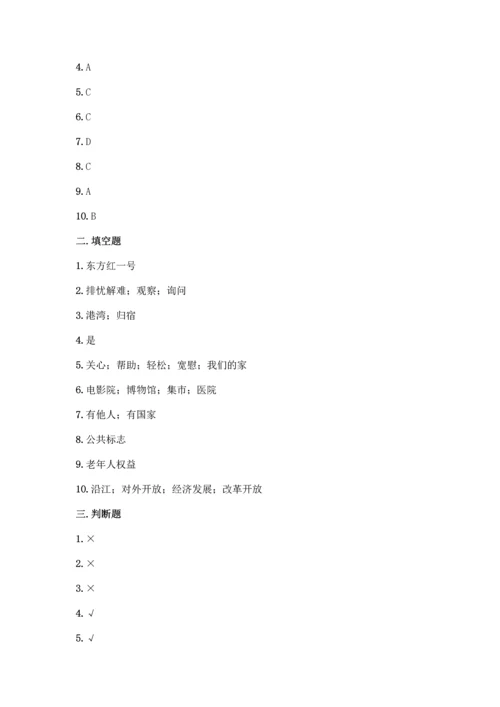 4. A

5. C

6. C

7. D

8. C

9. A

10. B

二. 填空题

1. 东方红一号

2. 排忧解难；观察；询问

3. 港湾；归宿

4. 是

5. 关心；帮助；轻松；宽慰；我们的家

6. 电影院；博物馆；集市；医院

7. 有他人；有国家

8. 公共标志

9. 老年人权益

10. 沿江；对外开放；经济发展；改革开放

三. 判断题

1. ×

2. ×

3. ×

4. √

5. √